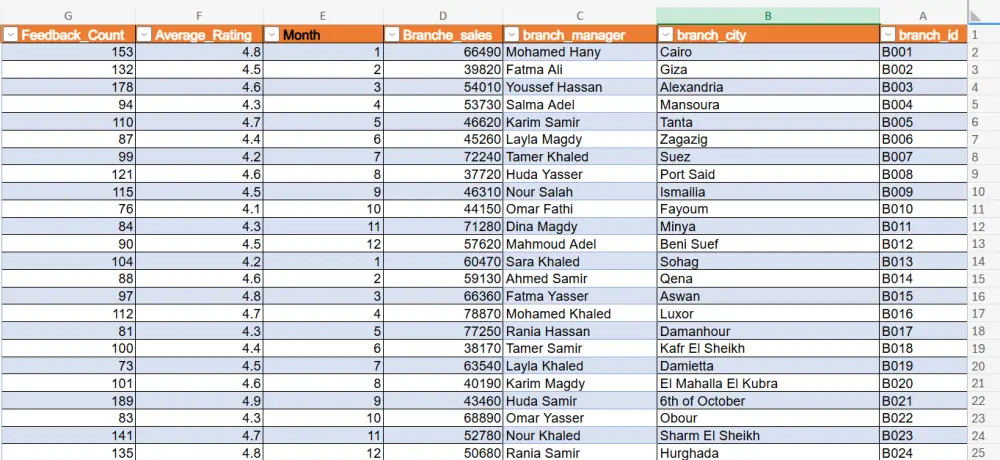 | G | F | E | D | C | B | A | |
|---|---|---|---|---|---|---|---|
| Feedback_Count | Average_Rating | Month | Branche_sales | branch_manager | branch_city | branch_id | 1 |
| 153 | 4.8 | 1 | 66490 | Mohamed Hany | Cairo | B001 | 2 |
| 132 | 4.5 | 2 | 39820 | Fatma Ali | Giza | B002 | 3 |
| 178 | 4.6 | 3 | 54010 | Youssef Hassan | Alexandria | B003 | 4 |
| 94 | 4.3 | 4 | 53730 | Salma Adel | Mansoura | B004 | 5 |
| 110 | 4.7 | 5 | 46620 | Karim Samir | Tanta | B005 | 6 |
| 87 | 4.4 | 6 | 45260 | Layla Magdy | Zagazig | B006 | 7 |
| 99 | 4.2 | 7 | 72240 | Tamer Khaled | Suez | B007 | 8 |
| 121 | 4.6 | 8 | 37720 | Huda Yasser | Port Said | B008 | 9 |
| 115 | 4.5 | 9 | 46310 | Nour Salah | Ismailia | B009 | 10 |
| 76 | 4.1 | 10 | 44150 | Omar Fathi | Fayoum | B010 | 11 |
| 84 | 4.3 | 11 | 71280 | Dina Magdy | Minya | B011 | 12 |
| 90 | 4.5 | 12 | 57620 | Mahmoud Adel | Beni Suef | B012 | 13 |
| 104 | 4.2 | 1 | 60470 | Sara Khaled | Sohag | B013 | 14 |
| 88 | 4.6 | 2 | 59130 | Ahmed Samir | Qena | B014 | 15 |
| 97 | 4.8 | 3 | 66360 | Fatma Yasser | Aswan | B015 | 16 |
| 112 | 4.7 | 4 | 78870 | Mohamed Khaled | Luxor | B016 | 17 |
| 81 | 4.3 | 5 | 77250 | Rania Hassan | Damanhour | B017 | 18 |
| 100 | 4.4 | 6 | 38170 | Tamer Samir | Kafr El Sheikh | B018 | 19 |
| 73 | 4.5 | 7 | 63540 | Layla Khaled | Damietta | B019 | 20 |
| 101 | 4.6 | 8 | 40190 | Karim Magdy | El Mahalla El Kubra | B020 | 21 |
| 189 | 4.9 | 9 | 43460 | Huda Samir | 6th of October | B021 | 22 |
| 83 | 4.3 | 10 | 68890 | Omar Yasser | Obour | B022 | 23 |
| 141 | 4.7 | 11 | 52780 | Nour Khaled | Sharm El Sheikh | B023 | 24 |
| 135 | 4.8 | 12 | 50680 | Rania Samir | Hurghada | B024 | 25 |